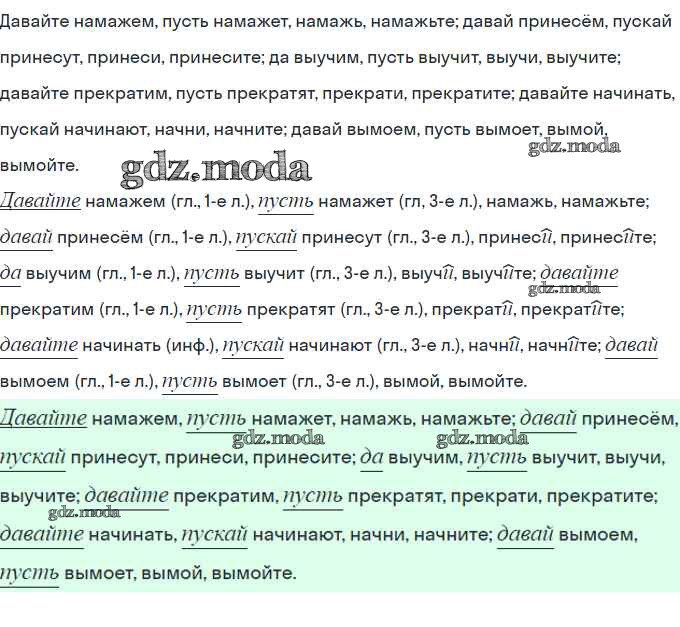 Давайте намажем, пусть намажет, намажь, намажьте; давай принесём, пускай принесут, принеси, принесите; да выучим, пусть выучит, выучи, выучите; давайте прекратим, пусть прекратят, прекрати, прекратите; давайте начинать, пускай начинают, начни, начните; давай вымоем, пусть вымоет, вымой, вымойте.

gdz.moda

gdz.moda

Давайте намажем (гл., 1-е л.), пусть намажет (гл, 3-е л.), намажь, намажьте; давай принесём (гл., 1-е л.), пускай принесут (гл., 3-е л.), принеси, принесите; да выучим (гл., 1-е л.), пусть выучит (гл., 3-е л.), выучи, выучите; давайте прекратим (гл., 1-е л.), пусть прекратят (гл., 3-е л.), прекрати, прекратите; давайте начинать (инф.), пускай начинают (гл., 3-е л.), начни, начните; давай вымоем (гл., 1-е л.), пусть вымоет (гл., 3-е л.), вымой, вымойте.

gdz.moda

Давайте намажем, пусть намажет, намажь, намажьте; давай принесём, пускай принесут, принеси, принесите; да выучим, пусть выучит, выучи, выучите; давайте прекратим, пусть прекратят, прекрати, прекратите; давайте начинать, пускай начинают, начни, начните; давай вымоем, пусть вымоет, вымой, вымойте.

gdz.moda gdz.moda gdz.moda